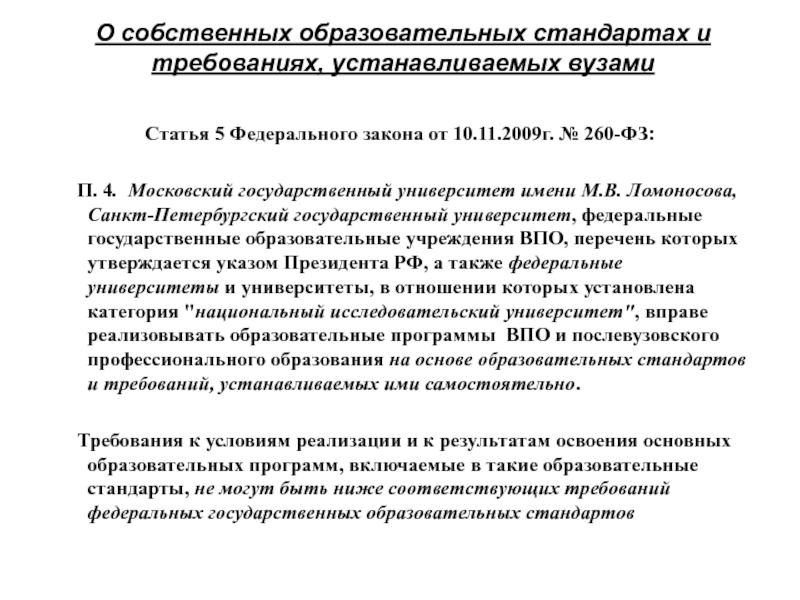 О собственных образовательных стандартах и требованиях, устанавливаемых вузами

Статья 5 Федерального закона от 10.11.2009г. № 260-ФЗ:

П. 4. Московский государственный университет имени М.В. Ломоносова, Санкт-Петербургский государственный университет, федеральные государственные образовательные учреждения ВПО, перечень которых утверждается указом Президента РФ, а также федеральные университеты и университеты, в отношении которых установлена категория "национальный исследовательский университет", вправе реализовывать образовательные программы ВПО и послевузовского профессионального образования на основе образовательных стандартов и требований, устанавливаемых ими самостоятельно.

Требования к условиям реализации и к результатам освоения основных образовательных программ, включаемые в такие образовательные стандарты, не могут быть ниже соответствующих требований федеральных государственных образовательных стандартов